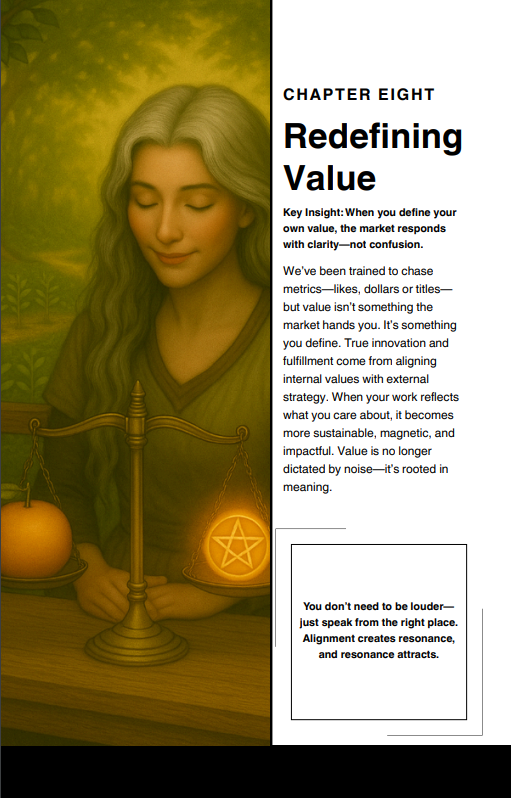 CHAPTER EIGHT

Redefining Value

Key Insight: When you define your own value, the market responds with clarity—not confusion.

We've been trained to chase metrics—likes, dollars or titles—but value isn't something the market hands you. It's something you define. True innovation and fulfillment come from aligning internal values with external strategy. When your work reflects what you care about, it becomes more sustainable, magnetic, and impactful. Value is no longer dictated by noise—it's rooted in meaning.

You don't need to be louder—just speak from the right place. Alignment creates resonance, and resonance attracts.